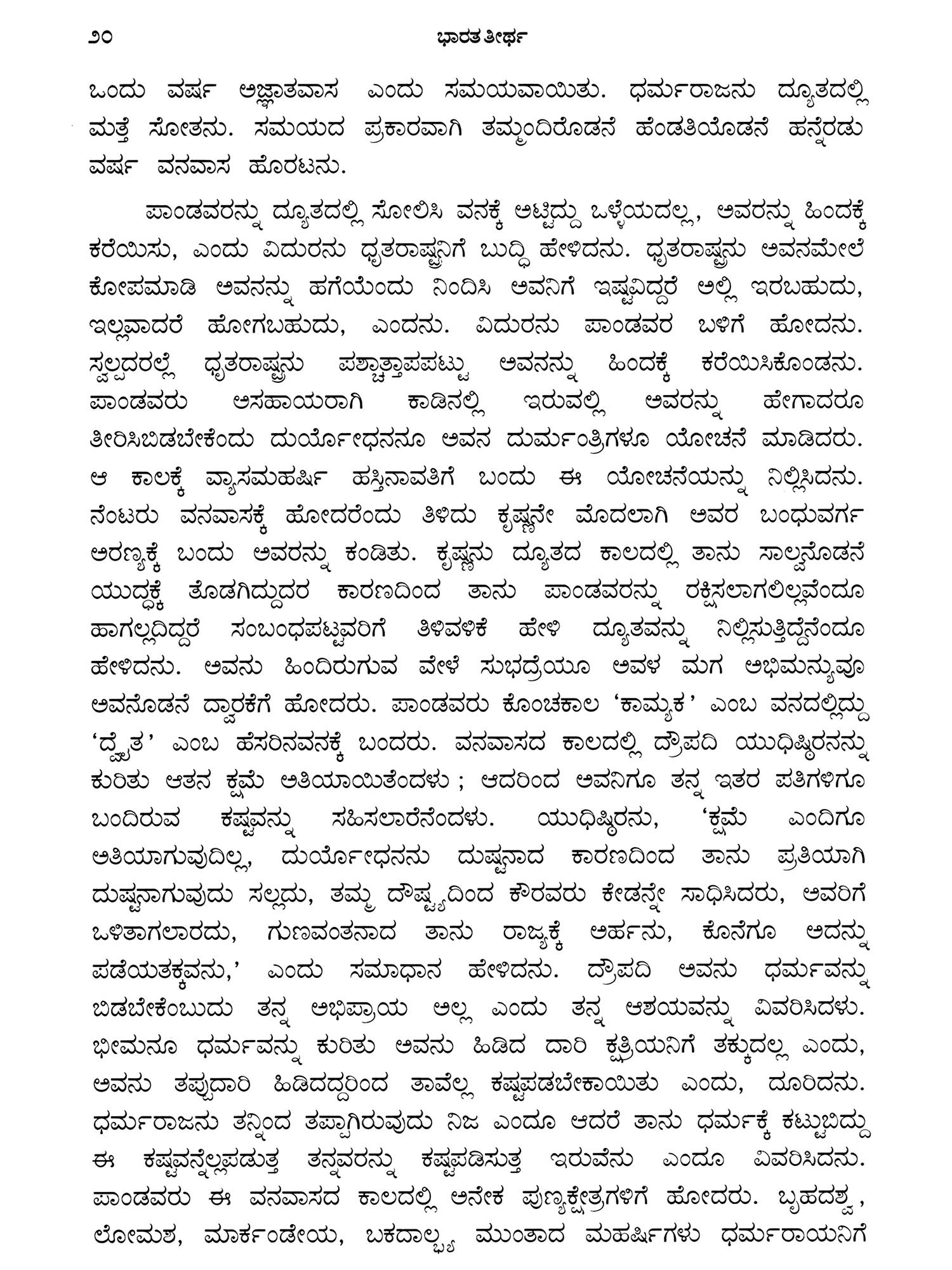 ೨೦ ಭಾರತ ತೀರ್ಥ

ಒಂದು ವರ್ಷ ಅಜ್ಞಾತವಾಸ ಎಂದು ಸಮಯವಾಯಿತು. ಧರ್ಮರಾಜನು ದ್ಯೂತದಲ್ಲಿ ಮತ್ತೆ ಸೋತನು. ಸಮಯದ ಪ್ರಕಾರವಾಗಿ ತಮ್ಮಂದಿರೊಡನೆ ಹೆಂಡತಿಯೊಡನೆ ಹನ್ನೆರಡು ವರ್ಷ ವನವಾಸ ಹೊರಟನು.

ಪಾಂಡವರನ್ನು ದ್ಯೂತದಲ್ಲಿ ಸೋಲಿಸಿ ವನಕ್ಕೆ ಅಟ್ಟಿದ್ದು ಒಳ್ಳೆಯದಲ್ಲ, ಅವರನ್ನು ಹಿಂದಕ್ಕೆ ಕರೆಯಿಸು, ಎಂದು ವಿದುರನು ಧೃತರಾಷ್ಟ್ರನಿಗೆ ಬುದ್ಧಿ ಹೇಳಿದನು. ಧೃತರಾಷ್ಟ್ರನು ಅವನಮೇಲೆ ಕೋಪಮಾಡಿ ಅವನನ್ನು ಹಗೆಯೆಂದು ನಿಂದಿಸಿ ಅವನಿಗೆ ಇಷ್ಟವಿದ್ದರೆ ಅಲ್ಲಿ ಇರಬಹುದು, ಇಲ್ಲವಾದರೆ ಹೋಗಬಹುದು, ಎಂದನು. ವಿದುರನು ಪಾಂಡವರ ಬಳಿಗೆ ಹೋದನು. ಸ್ವಲ್ಪದರಲ್ಲೆ ಧೃತರಾಷ್ಟ್ರನು ಪಶ್ಚಾತ್ತಾಪಪಟ್ಟು ಅವನನ್ನು ಹಿಂದಕ್ಕೆ ಕರೆಯಿಸಿಕೊಂಡನು. ಪಾಂಡವರು ಅಸಹಾಯರಾಗಿ ಕಾಡಿನಲ್ಲಿ ಇರುವಲ್ಲಿ ಅವರನ್ನು ಹೇಗಾದರೂ ತೀರಿಸಿಬಿಡಬೇಕೆಂದು ದುರ್ಯೋಧನನೂ ಅವನ ದುರ್ಮಂತ್ರಿಗಳೂ ಯೋಚನೆ ಮಾಡಿದರು. ಆ ಕಾಲಕ್ಕೆ ವ್ಯಾಸಮಹರ್ಷಿ ಹಸ್ತಿನಾವತಿಗೆ ಬಂದು ಈ ಯೋಚನೆಯನ್ನು ನಿಲ್ಲಿಸಿದನು. ನೆಂಟರು ವನವಾಸಕ್ಕೆ ಹೋದರೆಂದು ತಿಳಿದು ಕೃಷ್ಣನೇ ಮೊದಲಾಗಿ ಅವರ ಬಂಧುವರ್ಗ ಅರಣ್ಯಕ್ಕೆ ಬಂದು ಅವರನ್ನು ಕಂಡಿತು. ಕೃಷ್ಣನು ದ್ಯೂತದ ಕಾಲದಲ್ಲಿ ತಾನು ಸಾಲ್ವನೊಡನೆ ಯುದ್ಧಕ್ಕೆ ತೊಡಗಿದ್ದುದರ ಕಾರಣದಿಂದ ತಾನು ಪಾಂಡವರನ್ನು ರಕ್ಷಿಸಲಾಗಲಿಲ್ಲವೆಂದೂ ಹಾಗಲ್ಲದಿದ್ದರೆ ಸಂಬಂಧಪಟ್ಟವರಿಗೆ ತಿಳಿವಳಿಕೆ ಹೇಳಿ ದ್ಯೂತವನ್ನು ನಿಲ್ಲಿಸುತ್ತಿದ್ದೆನೆಂದೂ ಹೇಳಿದನು. ಅವನು ಹಿಂದಿರುಗುವ ವೇಳೆ ಸುಭದ್ರೆಯೂ ಅವಳ ಮಗ ಅಭಿಮನ್ಯುವೂ ಅವನೊಡನೆ ದ್ವಾರಕೆಗೆ ಹೋದರು. ಪಾಂಡವರು ಕೊಂಚಕಾಲ 'ಕಾಮ್ಯಕ' ಎಂಬ ವನದಲ್ಲಿದ್ದು 'ದ್ವೈತ' ಎಂಬ ಹೆಸರಿನವನಕ್ಕೆ ಬಂದರು. ವನವಾಸದ ಕಾಲದಲ್ಲಿ ದ್ರೌಪದಿ ಯುಧಿಷ್ಠಿರನನ್ನು ಕುರಿತು ಆತನ ಕ್ಷಮೆ ಅತಿಯಾಯಿತೆಂದಳು ; ಆದರಿಂದ ಅವನಿಗೂ ತನ್ನ ಇತರ ಪತಿಗಳಿಗೂ ಬಂದಿರುವ ಕಷ್ಟವನ್ನು ಸಹಿಸಲಾರೆನೆಂದಳು. ಯುಧಿಷ್ಠಿರನು, 'ಕ್ಷಮೆ ಎಂದಿಗೂ ಅತಿಯಾಗುವುದಿಲ್ಲ, ದುರ್ಯೋಧನನು ದುಷ್ಟನಾದ ಕಾರಣದಿಂದ ತಾನು ಪ್ರತಿಯಾಗಿ ದುಷ್ಟನಾಗುವುದು ಸಲ್ಲದು, ತಮ್ಮ ದೌಷ್ಟ್ಯದಿಂದ ಕೌರವರು ಕೇಡನ್ನೇ ಸಾಧಿಸಿದರು, ಅವರಿಗೆ ಒಳಿತಾಗಲಾರದು, ಗುಣವಂತನಾದ ತಾನು ರಾಜ್ಯಕ್ಕೆ ಅರ್ಹನು, ಕೊನೆಗೂ ಅದನ್ನು ಪಡೆಯತಕ್ಕವನು,' ಎಂದು ಸಮಾಧಾನ ಹೇಳಿದನು. ದ್ರೌಪದಿ ಅವನು ಧರ್ಮವನ್ನು ಬಿಡಬೇಕೆಂಬುದು ತನ್ನ ಅಭಿಪ್ರಾಯ ಅಲ್ಲ ಎಂದು ತನ್ನ ಆಶಯವನ್ನು ವಿವರಿಸಿದಳು. ಭೀಮನೂ ಧರ್ಮವನ್ನು ಕುರಿತು ಅವನು ಹಿಡಿದ ದಾರಿ ಕ್ಷತ್ರಿಯನಿಗೆ ತಕ್ಕುದಲ್ಲ ಎಂದು, ಅವನು ತಪ್ಪುದಾರಿ ಹಿಡಿದದ್ದರಿಂದ ತಾವೆಲ್ಲ ಕಷ್ಟಪಡಬೇಕಾಯಿತು ಎಂದು, ದೂರಿದನು. ಧರ್ಮರಾಜನು ತನ್ನಿಂದ ತಪ್ಪಾಗಿರುವುದು ನಿಜ ಎಂದೂ ಆದರೆ ತಾನು ಧರ್ಮಕ್ಕೆ ಕಟ್ಟುಬಿದ್ದು ಈ ಕಷ್ಟವನ್ನೆಲ್ಲಪಡುತ್ತ ತನ್ನವರನ್ನು ಕಷ್ಟಪಡಿಸುತ್ತ ಇರುವೆನು ಎಂದೂ ವಿವರಿಸಿದನು. ಪಾಂಡವರು ಈ ವನವಾಸದ ಕಾಲದಲ್ಲಿ ಅನೇಕ ಪುಣ್ಯಕ್ಷೇತ್ರಗಳಿಗೆ ಹೋದರು. ಬೃಹದಶ್ವ, ಲೋಮಶ, ಮಾರ್ಕಂಡೇಯ, ಬಕದಾಲ್ಭ್ಯ ಮುಂತಾದ ಮಹರ್ಷಿಗಳು ಧರ್ಮರಾಯನಿಗೆ